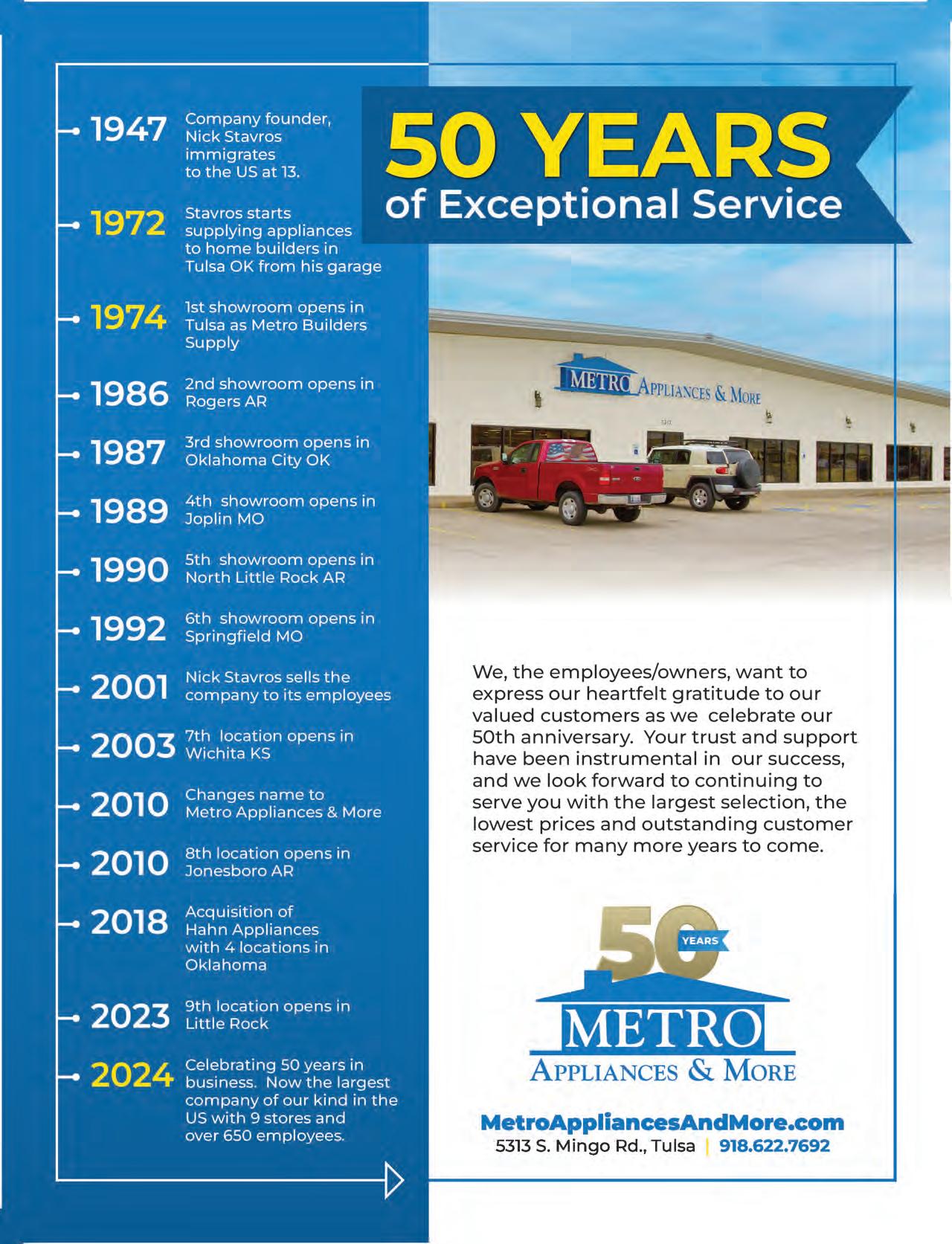 1947 Company founder, Nick Stavros immigrates to the US at 13.

1972 Stavros starts supplying appliances to home builders in Tulsa OK from his garage

1974 1st showroom opens in Tulsa as Metro Builders Supply

1986 2nd showroom opens in Rogers AR

1987 3rd showroom opens in Oklahoma City OK

1989 4th showroom opens in Joplin MO

1990 5th showroom opens in North Little Rock AR

1992 6th showroom opens in Springfield MO

2001 Nick Stavros sells the company to its employees

2003 7th location opens in Wichita KS

2010 Changes name to Metro Appliances & More

2010 8th location opens in Jonesboro AR

2018 Acquisition of Hahn Appliances with 4 locations in Oklahoma

2023 9th location opens in Little Rock

2024 Celebrating 50 years in business. Now the largest company of our kind in the US with 9 stores and over 650 employees.

50 YEARS
of Exceptional Service

METRO APPLIANCES & MORE

We, the employees/owners, want to express our heartfelt gratitude to our valued customers as we celebrate our 50th anniversary. Your trust and support have been instrumental in our success, and we look forward to continuing to serve you with the largest selection, the lowest prices and outstanding customer service for many more years to come.

50 YEARS
METRO
APPLIANCES & MORE

MetroAppliancesAndMore.com
5313 S. Mingo Rd., Tulsa | 918.622.7692